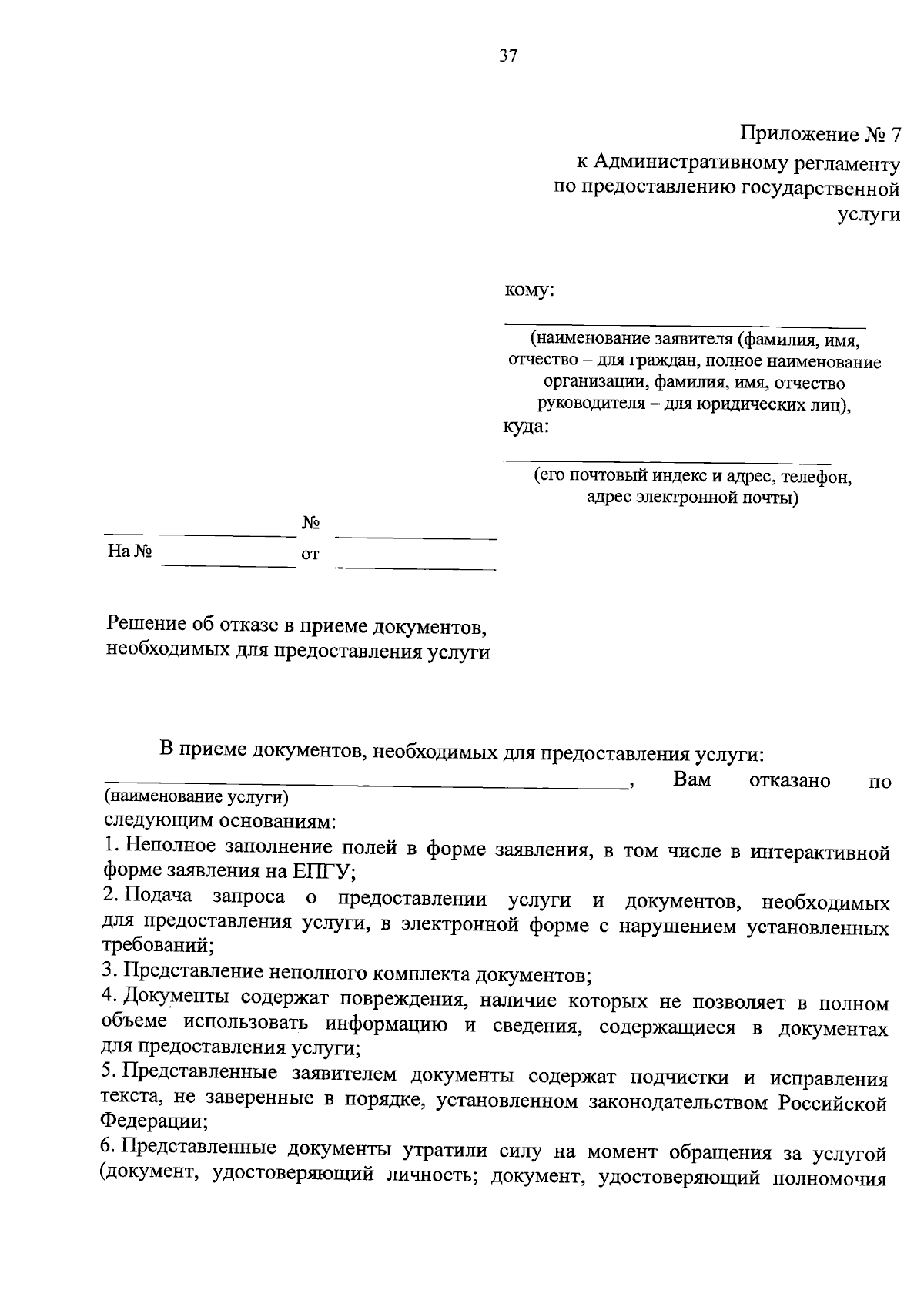 37

Приложение № 7
к Административному регламенту
по предоставлению государственной
услуги

кому:
____
(наименование заявителя (фамилия, имя, отчество – для граждан, полное наименование организации, фамилия, имя, отчество руководителя – для юридических лиц),
куда:
____
(его почтовый индекс и адрес, телефон, адрес электронной почты)

____ № ____
На № ____ от ____

Решение об отказе в приеме документов,
необходимых для предоставления услуги

В приеме документов, необходимых для предоставления услуги:
____, Вам отказано по
(наименование услуги)
следующим основаниям:

1. Неполное заполнение полей в форме заявления, в том числе в интерактивной форме заявления на ЕПГУ;

2. Подача запроса о предоставлении услуги и документов, необходимых для предоставления услуги, в электронной форме с нарушением установленных требований;

3. Представление неполного комплекта документов;

4. Документы содержат повреждения, наличие которых не позволяет в полном объеме использовать информацию и сведения, содержащиеся в документах для предоставления услуги;

5. Представленные заявителем документы содержат подчистки и исправления текста, не заверенные в порядке, установленном законодательством Российской Федерации;

6. Представленные документы утратили силу на момент обращения за услугой (документ, удостоверяющий личность; документ, удостоверяющий полномочия